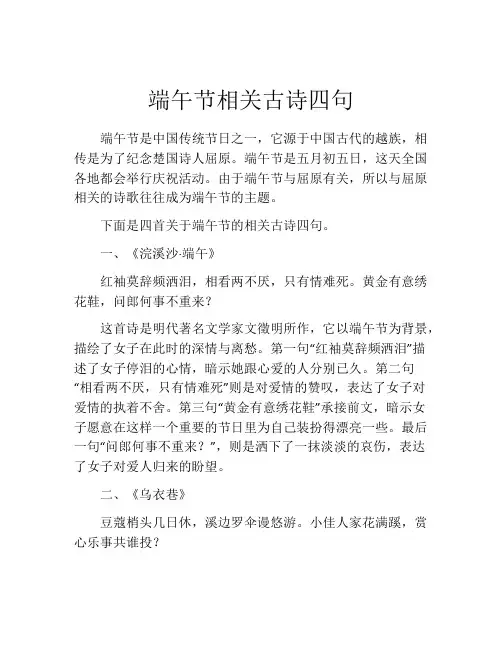 端午节相关古诗四句

端午节是中国传统节日之一，它源于中国古代的越族，相传是为了纪念楚国诗人屈原。端午节是五月初五日，这天全国各地都会举行庆祝活动。由于端午节与屈原有关，所以与屈原相关的诗歌往往成为端午节的主题。

下面是四首关于端午节的相关古诗四句。

一、《浣溪沙·端午》

红袖莫辞频洒泪，相看两不厌，只有情难死。黄金有意绣花鞋，问郎何事不重来？

这首诗是明代著名文学家文徵明所作，它以端午节为背景，描绘了女子在此时的深情与离愁。第一句“红袖莫辞频洒泪”描述了女子停泪的心情，暗示她跟心爱的人分别已久。第二句“相看两不厌，只有情难死”则是对爱情的赞叹，表达了女子对爱情的执着不舍。第三句“黄金有意绣花鞋”承接前文，暗示女子愿意在这样一个重要的节日里为自己装扮得漂亮一些。最后一句“问郎何事不重来？”，则是洒下了一抹淡淡的哀伤，表达了女子对爱人归来的盼望。

二、《乌衣巷》

豆蔻梢头几日休，溪边罗伞谩悠游。小佳人家花满蹊，赏心乐事共谁投？